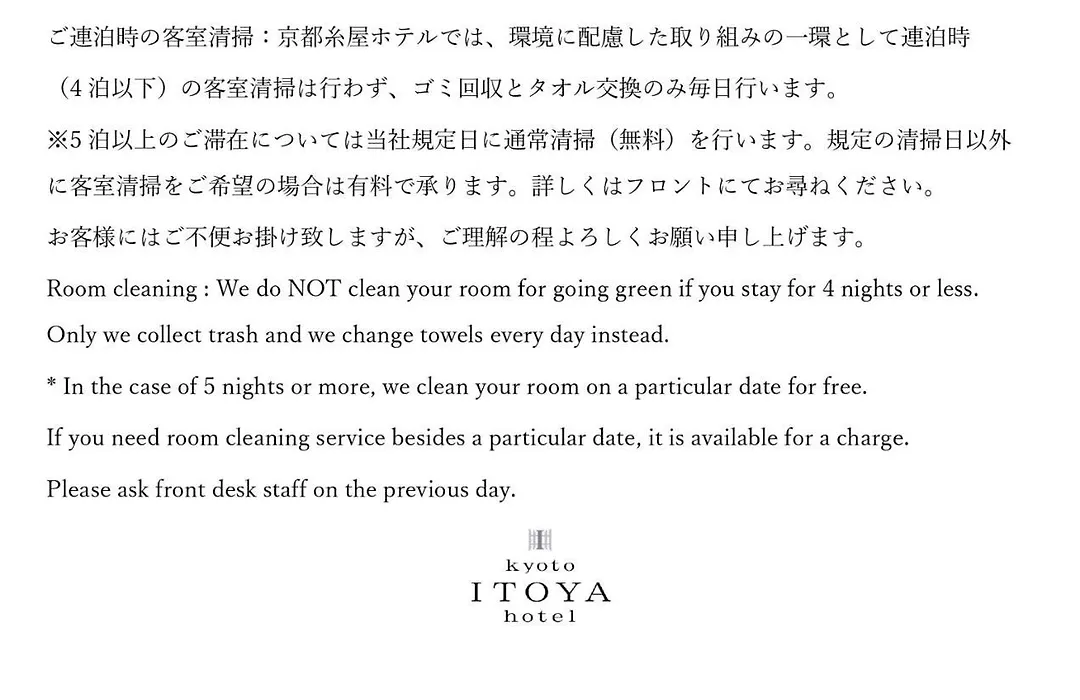 ご連泊時の客室清掃：京都糸屋ホテルでは、環境に配慮した取り組みの一環として連泊時（4 泊以下）の客室清掃は行わず、ゴミ回収とタオル交換のみ毎日行います。

※5 泊以上のご滞在については当社規定日に通常清掃（無料）を行います。規定の清掃日以外に客室清掃をご希望の場合は有料で承ります。詳しくはフロントにてお尋ねください。

お客様にはご不便お掛け致しますが、ご理解の程よろしくお願い申し上げます。

Room cleaning : We do NOT clean your room for going green if you stay for 4 nights or less. Only we collect trash and we change towels every day instead.

* In the case of 5 nights or more, we clean your room on a particular date for free.

If you need room cleaning service besides a particular date, it is available for a charge.

Please ask front desk staff on the previous day.

kyoto
ITOYA
hotel